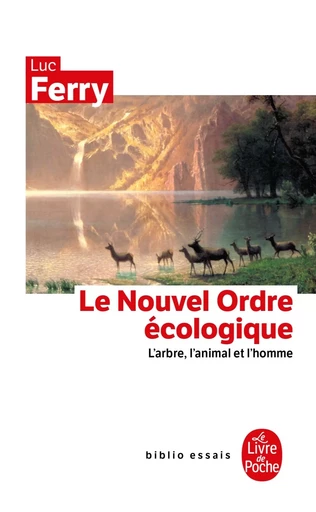 Luc
Ferry

Le Nouvel Ordre écologique

L'arbre, l'animal et l'homme

biblio essais

Le Livre de Poche